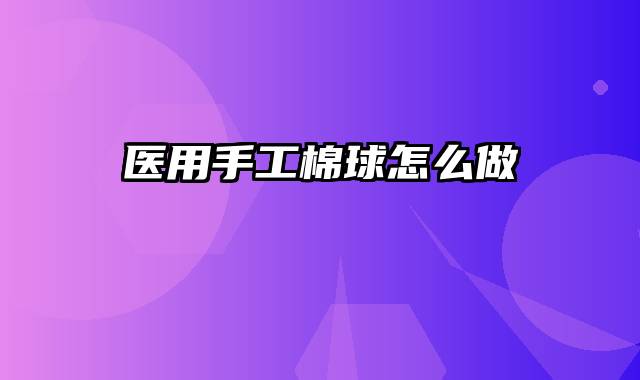 医用手工棉球怎么做